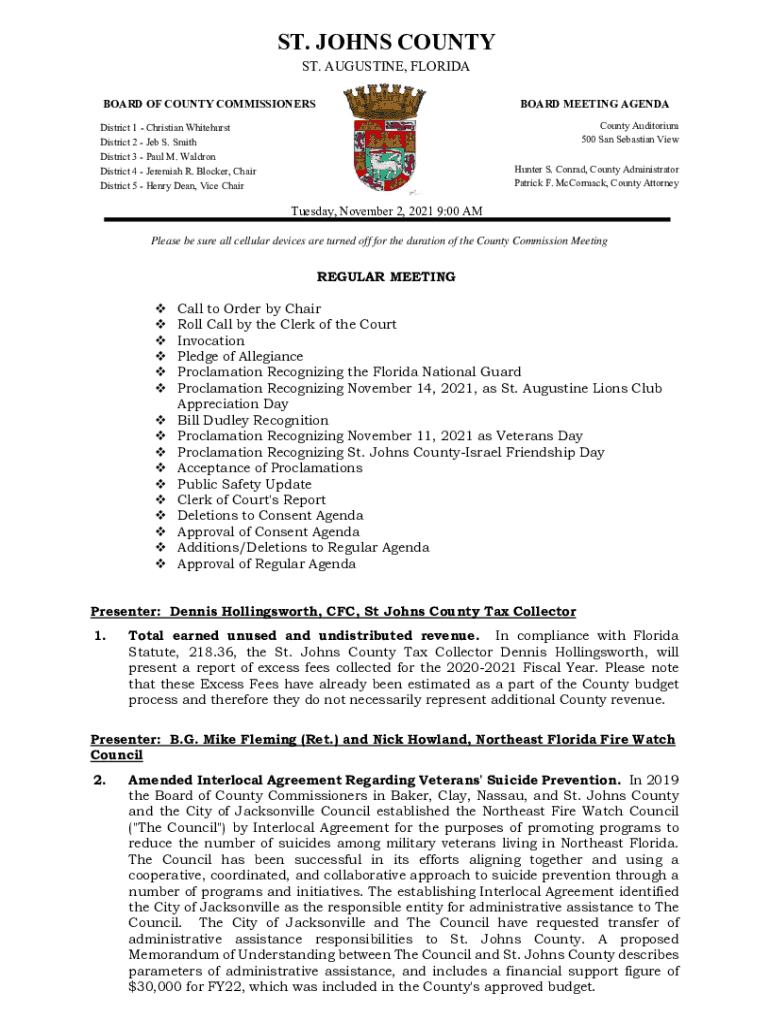 ST. JOHNS COUNTY

ST. AUGUSTINE, FLORIDA

BOARD OF COUNTY COMMISSIONERS

District 1 - Christian Whitehurst
District 2 - Jeb S. Smith
District 3 - Paul M. Waldron
District 4 - Jeremiah R. Blocker, Chair
District 5 - Henry Dean, Vice Chair

BOARD MEETING AGENDA

County Auditorium
500 San Sebastian View

Hunter S. Conrad, County Administrator
Patrick F. McCormack, County Attorney

Tuesday, November 2, 2021 9:00 AM

Please be sure all cellular devices are turned off for the duration of the County Commission Meeting

REGULAR MEETING

❖ Call to Order by Chair
❖ Roll Call by the Clerk of the Court
❖ Invocation
❖ Pledge of Allegiance
❖ Proclamation Recognizing the Florida National Guard
❖ Proclamation Recognizing November 14, 2021, as St. Augustine Lions Club Appreciation Day
❖ Bill Dudley Recognition
❖ Proclamation Recognizing November 11, 2021 as Veterans Day
❖ Proclamation Recognizing St. Johns County-Israel Friendship Day
❖ Acceptance of Proclamations
❖ Public Safety Update
❖ Clerk of Court's Report
❖ Deletions to Consent Agenda
❖ Approval of Consent Agenda
❖ Additions/Deletions to Regular Agenda
❖ Approval of Regular Agenda

Presenter: Dennis Hollingsworth, CFC, St Johns County Tax Collector

1. Total earned unused and undistributed revenue. In compliance with Florida Statute, 218.36, the St. Johns County Tax Collector Dennis Hollingsworth, will present a report of excess fees collected for the 2020-2021 Fiscal Year. Please note that these Excess Fees have already been estimated as a part of the County budget process and therefore they do not necessarily represent additional County revenue.

Presenter: B.G. Mike Fleming (Ret.) and Nick Howland, Northeast Florida Fire Watch Council

2. Amended Interlocal Agreement Regarding Veterans' Suicide Prevention. In 2019 the Board of County Commissioners in Baker, Clay, Nassau, and St. Johns County and the City of Jacksonville Council established the Northeast Fire Watch Council ("The Council") by Interlocal Agreement for the purposes of promoting programs to reduce the number of suicides among military veterans living in Northeast Florida. The Council has been successful in its efforts aligning together and using a cooperative, coordinated, and collaborative approach to suicide prevention through a number of programs and initiatives. The establishing Interlocal Agreement identified the City of Jacksonville as the responsible entity for administrative assistance to The Council. The City of Jacksonville and The Council have requested transfer of administrative assistance responsibilities to St. Johns County. A proposed Memorandum of Understanding between The Council and St. Johns County describes parameters of administrative assistance, and includes a financial support figure of $30,000 for FY22, which was included in the County's approved budget.